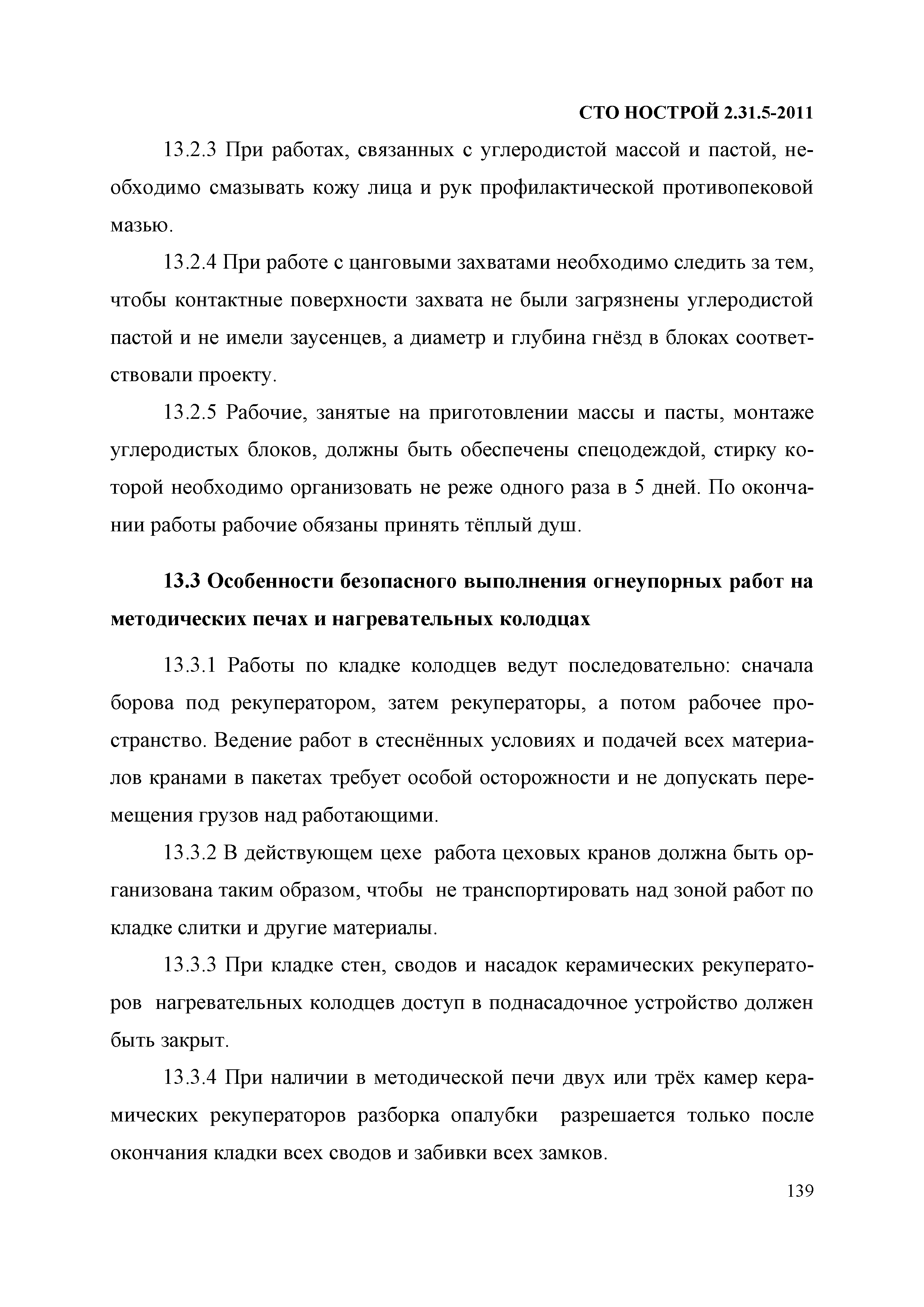 СТО НОСТРОЙ 2.31.5-2011

13.2.3 При работах, связанных с углеродистой массой и пастой, необходимо смазывать кожу лица и рук профилактической противопековой мазью.

13.2.4 При работе с цанговыми захватами необходимо следить за тем, чтобы контактные поверхности захвата не были загрязнены углеродистой пастой и не имели заусенцев, а диаметр и глубина гнёзд в блоках соответствовали проекту.

13.2.5 Рабочие, занятые на приготовлении массы и пасты, монтаже углеродистых блоков, должны быть обеспечены спецодеждой, стирку которой необходимо организовать не реже одного раза в 5 дней. По окончании работы рабочие обязаны принять тёплый душ.

13.3 Особенности безопасного выполнения огнеупорных работ на методических печах и нагревательных колодцах

13.3.1 Работы по кладке колодцев ведут последовательно: сначала борова под рекуператором, затем рекуператоры, а потом рабочее пространство. Ведение работ в стеснённых условиях и подачей всех материалов кранами в пакетах требует особой осторожности и не допускать перемещения грузов над работающими.

13.3.2 В действующем цехе работа цеховых кранов должна быть организована таким образом, чтобы не транспортировать над зоной работ по кладке слитки и другие материалы.

13.3.3 При кладке стен, сводов и насадок керамических рекуператоров нагревательных колодцев доступ в поднасадочное устройство должен быть закрыт.

13.3.4 При наличии в методической печи двух или трёх камер керамических рекуператоров разборка опалубки разрешается только после окончания кладки всех сводов и забивки всех замков.

139